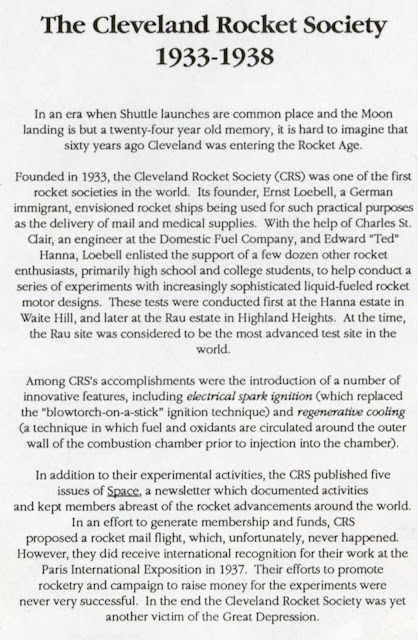 The Cleveland Rocket Society
1933-1938

In an era when Shuttle launches are common place and the Moon landing is but a twenty-four year old memory, it is hard to imagine that sixty years ago Cleveland was entering the Rocket Age.

Founded in 1933, the Cleveland Rocket Society (CRS) was one of the first rocket societies in the world. Its founder, Ernst Loebell, a German immigrant, envisioned rocket ships being used for such practical purposes as the delivery of mail and medical supplies. With the help of Charles St. Clair, an engineer at the Domestic Fuel Company, and Edward "Ted" Hanna, Loebell enlisted the support of a few dozen other rocket enthusiasts, primarily high school and college students, to help conduct a series of experiments with increasingly sophisticated liquid-fueled rocket motor designs. These tests were conducted first at the Hanna estate in Waite Hill, and later at the Rau estate in Highland Heights. At the time, the Rau site was considered to be the most advanced test site in the world.

Among CRS's accomplishments were the introduction of a number of innovative features, including electrical spark ignition (which replaced the "blowtorch-on-a-stick" ignition technique) and regenerative cooling (a technique in which fuel and oxidants are circulated around the outer wall of the combustion chamber prior to injection into the chamber).

In addition to their experimental activities, the CRS published five issues of Space, a newsletter which documented activities and kept members abreast of the rocket advancements around the world. In an effort to generate membership and funds, CRS proposed a rocket mail flight, which, unfortunately, never happened. However, they did receive international recognition for their work at the Paris International Exposition in 1937. Their efforts to promote rocketry and campaign to raise money for the experiments were never very successful. In the end the Cleveland Rocket Society was yet another victim of the Great Depression.